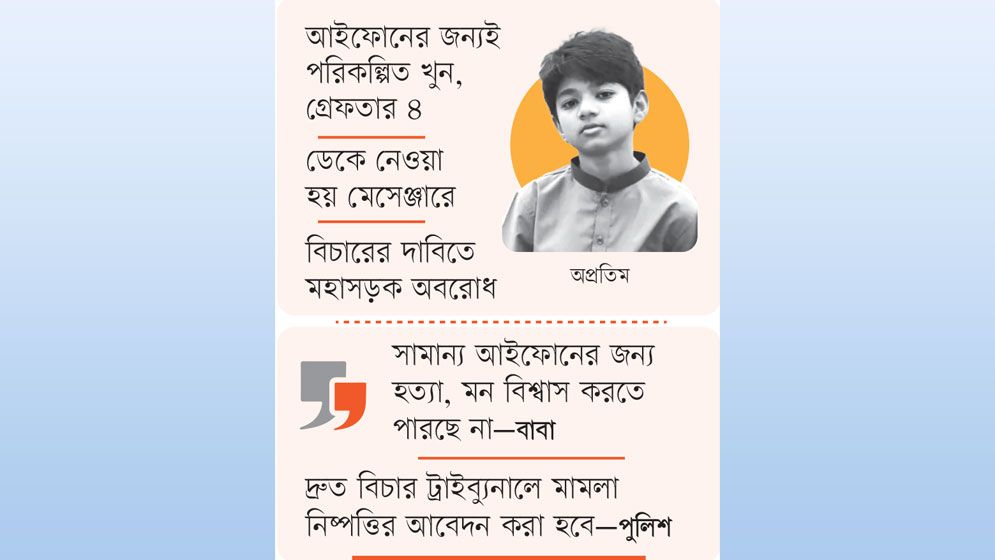 আইফোনের জন্যই পরিকল্পিত খুন, গ্রেফতার ৪

ডেকে নেওয়া হয় মেসেঞ্জারে

বিচারের দাবিতে মহাসড়ক অবরোধ

অপ্রতিম

সামান্য আইফোনের জন্য হত্যা, মন বিশ্বাস করতে পারছে না—বাবা

দ্রুত বিচার ট্রাইব্যুনালে মামলা নিষ্পত্তির আবেদন করা হবে—পুলিশ